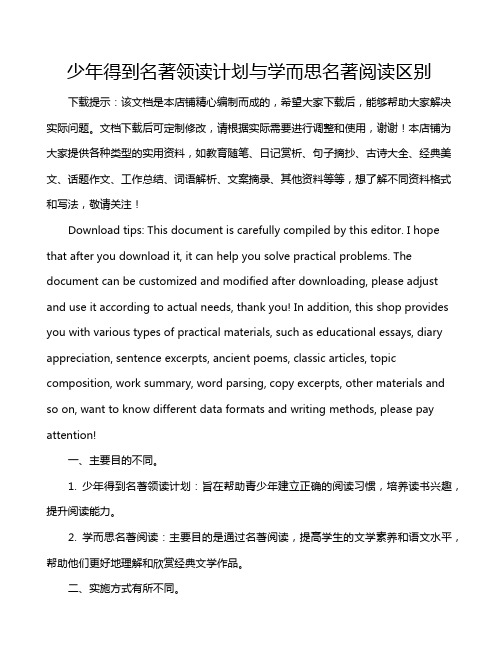 少年得到名著领读计划与学而思名著阅读区别

下载提示：该文档是本店铺精心编制而成的，希望大家下载后，能够帮助大家解决实际问题。文档下载后可定制修改，请根据实际需要进行调整和使用，谢谢！本店铺为大家提供各种类型的实用资料，如教育随笔、日记赏析、句子摘抄、古诗大全、经典美文、话题作文、工作总结、词语解析、文案摘录、其他资料等等，想了解不同资料格式和写法，敬请关注！

Download tips: This document is carefully compiled by this editor. I hope that after you download it, it can help you solve practical problems. The document can be customized and modified after downloading, please adjust and use it according to actual needs, thank you! In addition, this shop provides you with various types of practical materials, such as educational essays, diary appreciation, sentence excerpts, ancient poems, classic articles, topic composition, work summary, word parsing, copy excerpts, other materials and so on, want to know different data formats and writing methods, please pay attention!

一、主要目的不同。

1. 少年得到名著领读计划：旨在帮助青少年建立正确的阅读习惯，培养读书兴趣，提升阅读能力。

2. 学而思名著阅读：主要目的是通过名著阅读，提高学生的文学素养和语文水平，帮助他们更好地理解和欣赏经典文学作品。

二、实施方式有所不同。